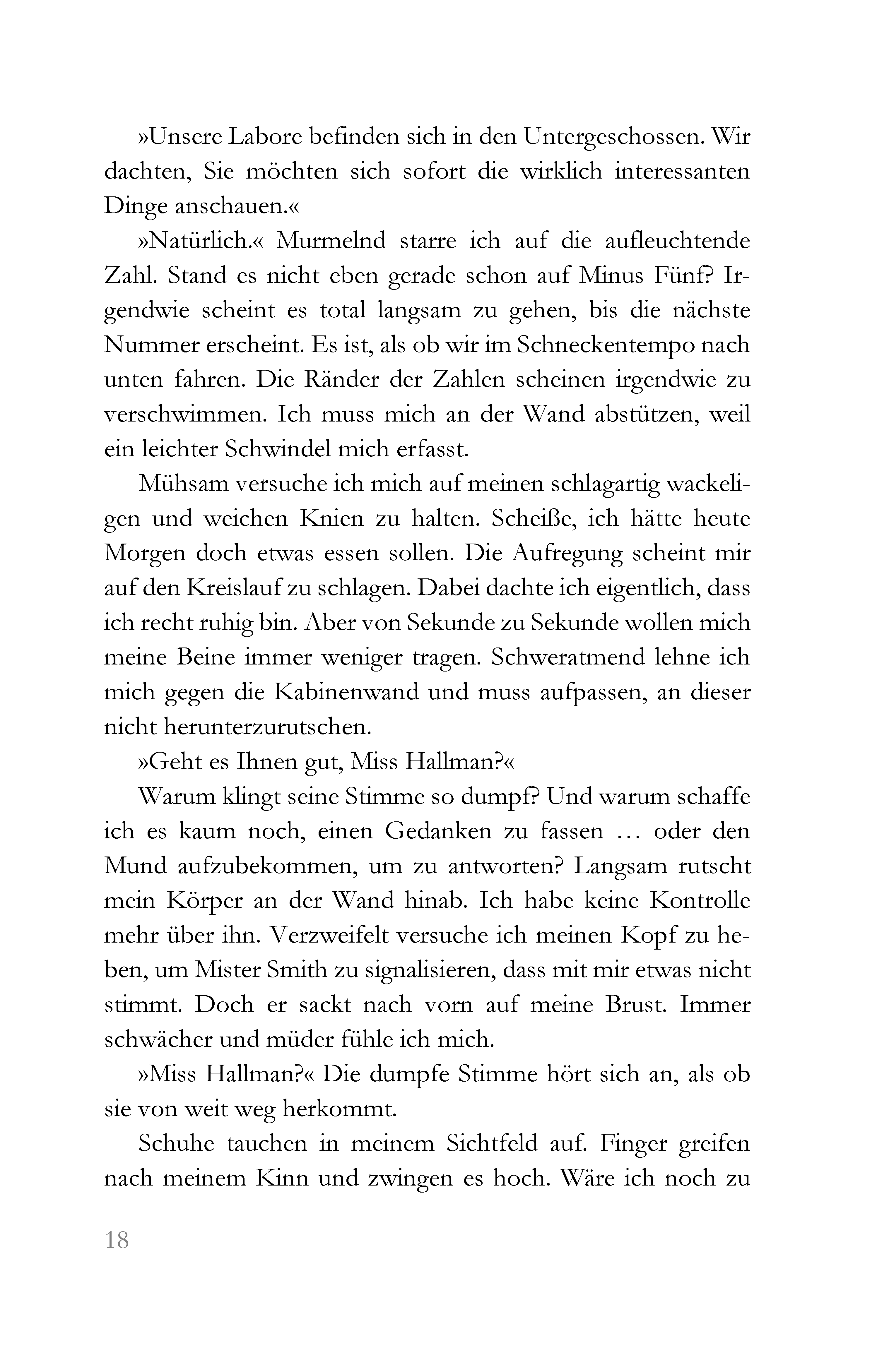 »Unsere Labore befinden sich in den Untergeschossen. Wir dachten, Sie möchten sich sofort die wirklich interessanten Dinge anschauen.«

»Natürlich.« Murmelnd starre ich auf die aufleuchtende Zahl. Stand es nicht eben gerade schon auf Minus Fünf? Irgendwie scheint es total langsam zu gehen, bis die nächste Nummer erscheint. Es ist, als ob wir im Schneckentempo nach unten fahren. Die Ränder der Zahlen scheinen irgendwie zu verschwimmen. Ich muss mich an der Wand abstützen, weil ein leichter Schwindel mich erfasst.

Mühsam versuche ich mich auf meinen schlagartig wackeligen und weichen Knien zu halten. Scheiße, ich hätte heute Morgen doch etwas essen sollen. Die Aufregung scheint mir auf den Kreislauf zu schlagen. Dabei dachte ich eigentlich, dass ich recht ruhig bin. Aber von Sekunde zu Sekunde wollen mich meine Beine immer weniger tragen. Schweratmend lehne ich mich gegen die Kabinenwand und muss aufpassen, an dieser nicht herunterzurutschen.

»Geht es Ihnen gut, Miss Hallman?«

Warum klingt seine Stimme so dumpf? Und warum schaffe ich es kaum noch, einen Gedanken zu fassen … oder den Mund aufzubekommen, um zu antworten? Langsam rutscht mein Körper an der Wand hinab. Ich habe keine Kontrolle mehr über ihn. Verzweifelt versuche ich meinen Kopf zu heben, um Mister Smith zu signalisieren, dass mit mir etwas nicht stimmt. Doch er sackt nach vorn auf meine Brust. Immer schwächer und müder fühle ich mich.

»Miss Hallman?« Die dumpfe Stimme hört sich an, als ob sie von weit weg herkommt.

Schuhe tauchen in meinem Sichtfeld auf. Finger greifen nach meinem Kinn und zwingen es hoch. Wäre ich noch zu

18